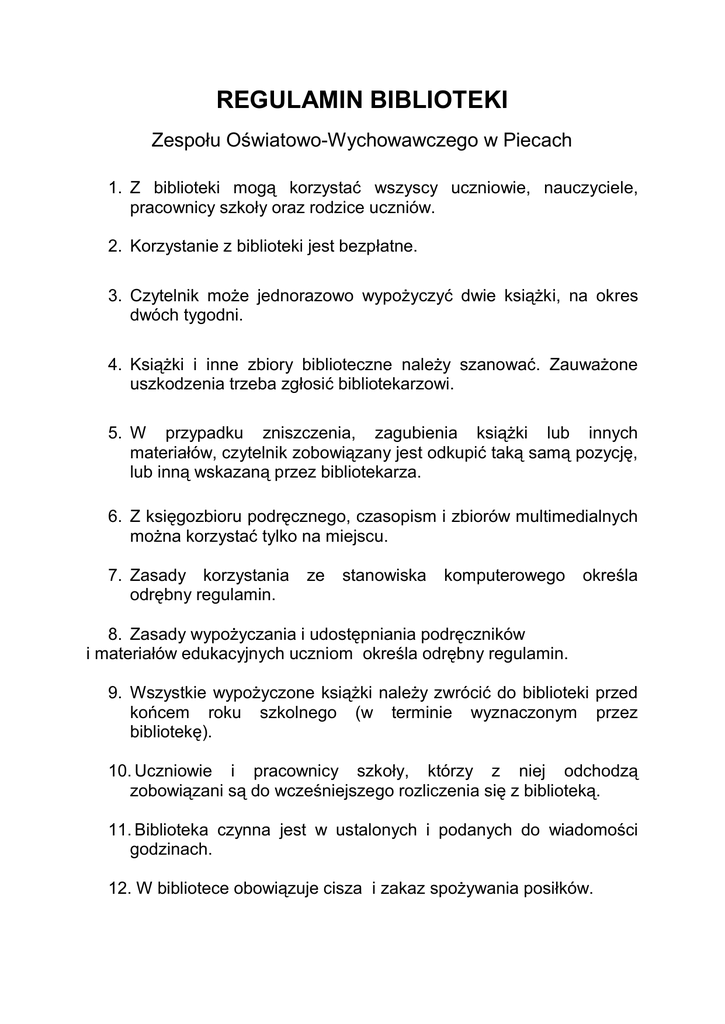 REGULAMIN BIBLIOTEKI

Zespołu Oświatowo-Wychowawczego w Piecach

1. Z biblioteki mogą korzystać wszyscy uczniowie, nauczyciele, pracownicy szkoły oraz rodzice uczniów.

2. Korzystanie z biblioteki jest bezpłatne.

3. Czytelnik może jednorazowo wypożyczyć dwie książki, na okres dwóch tygodni.

4. Książki i inne zbiory biblioteczne należy szanować. Zauważone uszkodzenia trzeba zgłosić bibliotekarzowi.

5. W przypadku zniszczenia, zagubienia książki lub innych materiałów, czytelnik zobowiązany jest odkupić taką samą pozycję, lub inną wskazaną przez bibliotekarza.

6. Z księgozbioru podręcznego, czasopism i zbiorów multimedialnych można korzystać tylko na miejscu.

7. Zasady korzystania ze stanowiska komputerowego określa odrębny regulamin.

8. Zasady wypożyczania i udostępniania podręczników i materiałów edukacyjnych uczniom określa odrębny regulamin.

9. Wszystkie wypożyczone książki należy zwrócić do biblioteki przed końcem roku szkolnego (w terminie wyznaczonym przez bibliotekę).

10. Uczniowie i pracownicy szkoły, którzy z niej odchodzą zobowiązani są do wcześniejszego rozliczenia się z biblioteką.

11. Biblioteka czynna jest w ustalonych i podanych do wiadomości godzinach.

12. W bibliotece obowiązuje cisza i zakaz spożywania posiłków.